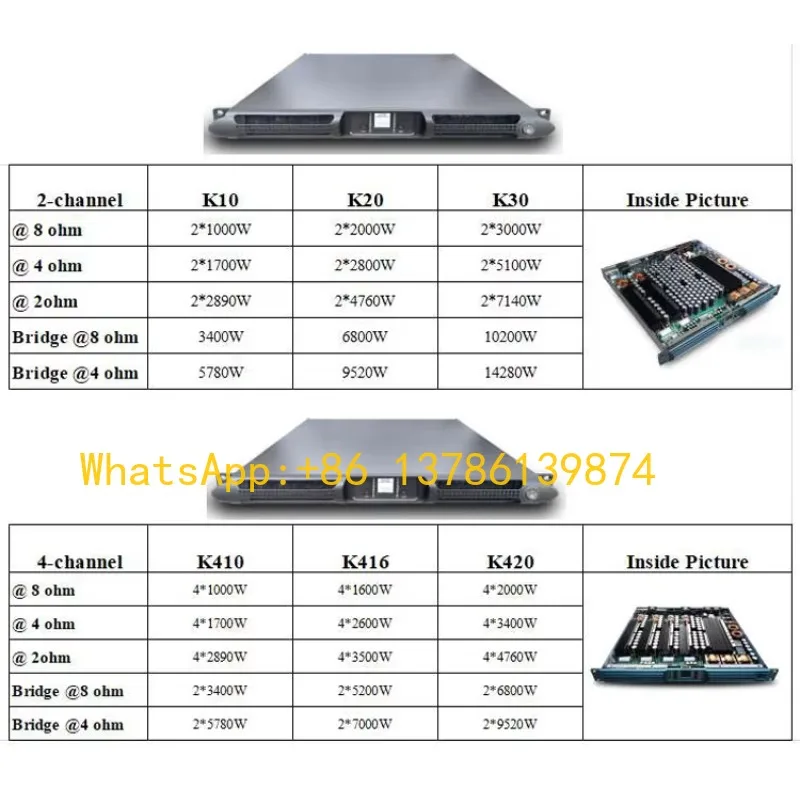 | 2-channel | K10 | K20 | K30 | Inside Picture |
|---|---|---|---|---|
| @ 8 ohm | 2*1000W | 2*2000W | 2*3000W | |
| @ 4 ohm | 2*1700W | 2*2800W | 2*5100W | |
| @ 2ohm | 2*2890W | 2*4760W | 2*7140W | |
| Bridge @8 ohm | 3400W | 6800W | 10200W | |
| Bridge @4 ohm | 5780W | 9520W | 14280W | |

| 4-channel | K410 | K416 | K420 | Inside Picture |
|---|---|---|---|---|
| @ 8 ohm | 4*1000W | 4*1600W | 4*2000W | |
| @ 4 ohm | 4*1700W | 4*2600W | 4*3400W | |
| @ 2ohm | 4*2890W | 4*3500W | 4*4760W | |
| Bridge @8 ohm | 2*3400W | 2*5200W | 2*6800W | |
| Bridge @4 ohm | 2*5780W | 2*7000W | 2*9520W | |

WhatsApp:+86 13786139874